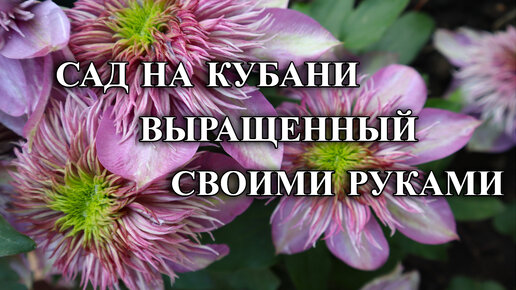 САД НА КУБАНИ
ВЫРАЩЕННЫЙ
СВОИМИ РУКАМИ